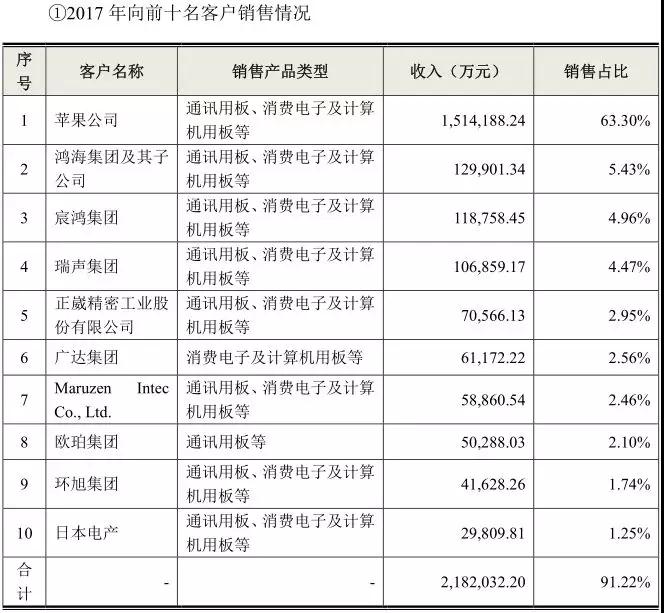 ①2017 年向前十名客户销售情况

| 序号 | 客户名称 | 销售产品类型 | 收入（万元） | 销售占比 |
|---|---|---|---|---|
| 1 | 苹果公司 | 通讯用板、消费电子及计算机用板等 | 1,514,188.24 | 63.30% |
| 2 | 鸿海集团及其子公司 | 通讯用板、消费电子及计算机用板等 | 129,901.34 | 5.43% |
| 3 | 宸鸿集团 | 通讯用板、消费电子及计算机用板等 | 118,758.45 | 4.96% |
| 4 | 瑞声集团 | 通讯用板、消费电子及计算机用板等 | 106,859.17 | 4.47% |
| 5 | 正崴精密工业股份有限公司 | 通讯用板、消费电子及计算机用板等 | 70,566.13 | 2.95% |
| 6 | 广达集团 | 消费电子及计算机用板等 | 61,172.22 | 2.56% |
| 7 | Maruzen Intec Co., Ltd. | 通讯用板、消费电子及计算机用板等 | 58,860.54 | 2.46% |
| 8 | 欧珀集团 | 通讯用板等 | 50,288.03 | 2.10% |
| 9 | 环旭集团 | 通讯用板、消费电子及计算机用板等 | 41,628.26 | 1.74% |
| 10 | 日本电产 | 通讯用板、消费电子及计算机用板等 | 29,809.81 | 1.25% |
| 合计 | - | - | 2,182,032.20 | 91.22% |